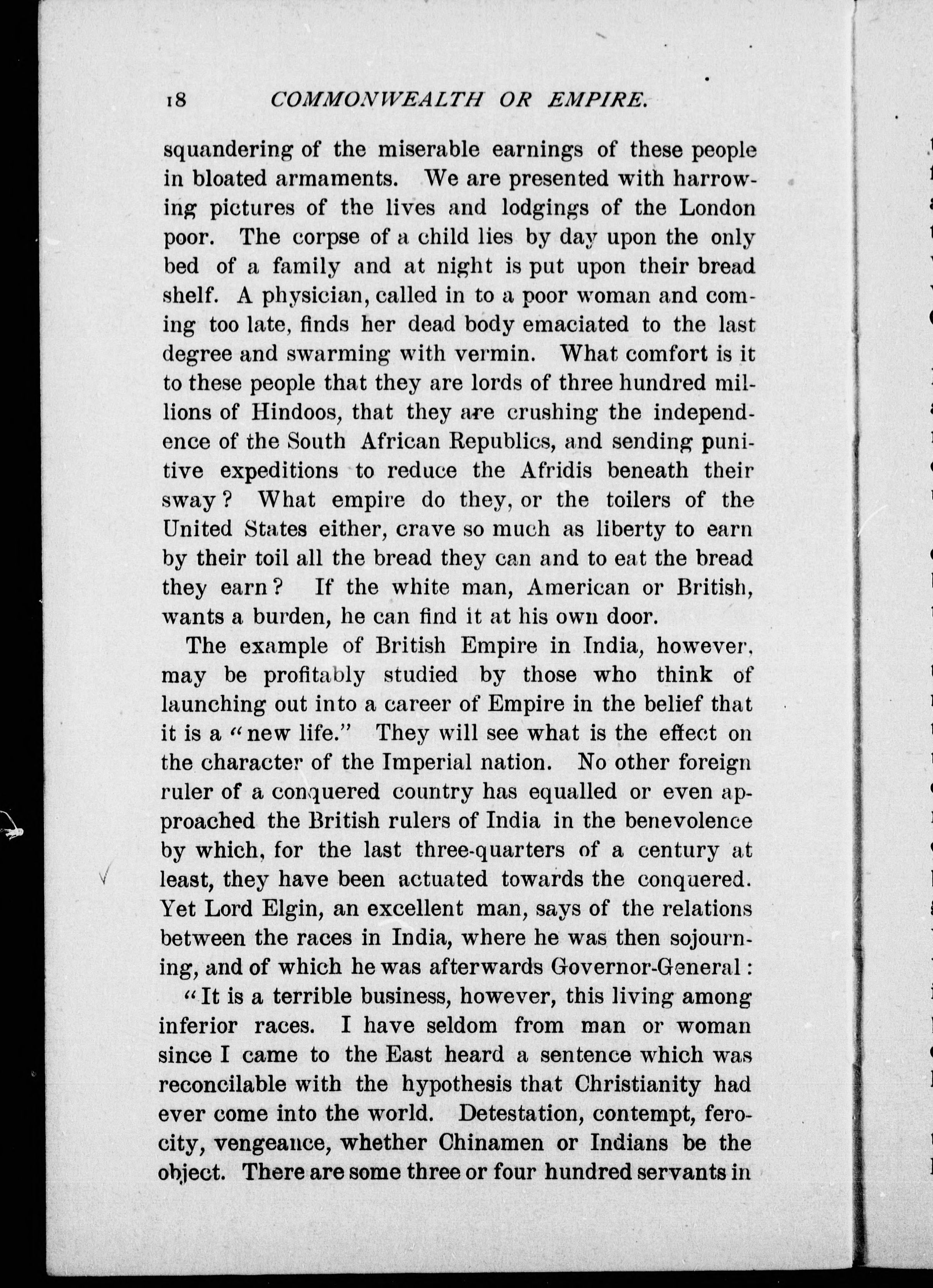 18 COMMONWEALTH OR EMPIRE.

squandering of the miserable earnings of these people in bloated armaments. We are presented with harrowing pictures of the lives and lodgings of the London poor. The corpse of a child lies by day upon the only bed of a family and at night is put upon their bread shelf. A physician, called in to a poor woman and coming too late, finds her dead body emaciated to the last degree and swarming with vermin. What comfort is it to these people that they are lords of three hundred millions of Hindoos, that they are crushing the independence of the South African Republics, and sending punitive expeditions to reduce the Afridis beneath their sway? What empire do they, or the toilers of the United States either, crave so much as liberty to earn by their toil all the bread they can and to eat the bread they earn? If the white man, American or British, wants a burden, he can find it at his own door.

The example of British Empire in India, however, may be profitably studied by those who think of launching out into a career of Empire in the belief that it is a "new life." They will see what is the effect on the character of the Imperial nation. No other foreign ruler of a conquered country has equalled or even approached the British rulers of India in the benevolence by which, for the last three-quarters of a century at least, they have been actuated towards the conquered. Yet Lord Elgin, an excellent man, says of the relations between the races in India, where he was then sojourning, and of which he was afterwards Governor-General:

"It is a terrible business, however, this living among inferior races. I have seldom from man or woman since I came to the East heard a sentence which was reconcilable with the hypothesis that Christianity had ever come into the world. Detestation, contempt, ferocity, vengeance, whether Chinamen or Indians be the object. There are some three or four hundred servants in